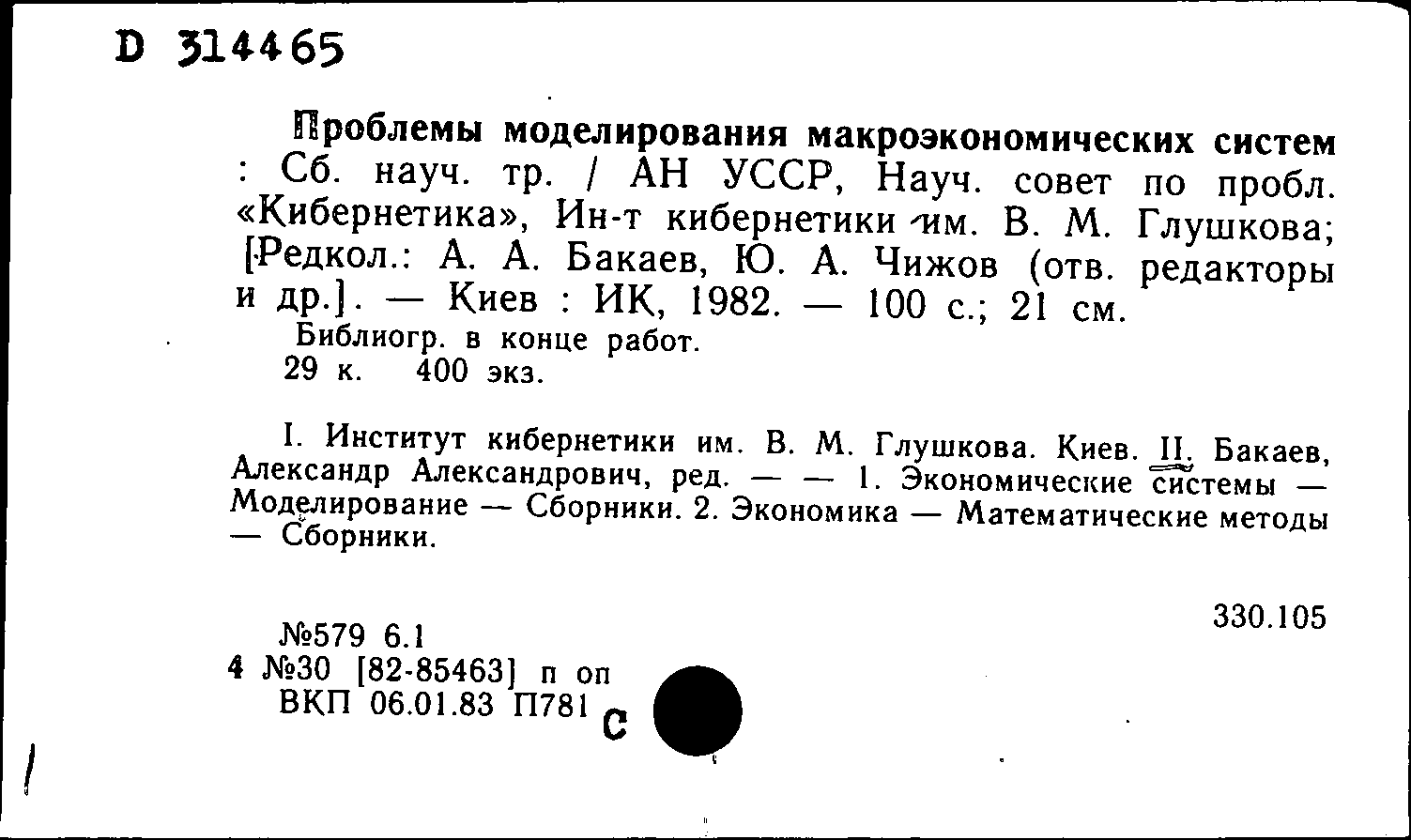 D 314465

Проблемы моделирования макроэкономических систем : Сб. науч. тр. / АН УССР, Науч. совет по пробл. «Кибернетика», Ин-т кибернетики им. В. М. Глушкова; [Редкол.: А. А. Бакаев, Ю. А. Чижов (отв. редакторы и др.]. — Киев : ИК, 1982. — 100 с.; 21 см.
Библиогр. в конце работ.
29 к. 400 экз.

I. Институт кибернетики им. В. М. Глушкова. Киев. II. Бакаев, Александр Александрович, ред. — — 1. Экономические системы — Моделирование — Сборники. 2. Экономика — Математические методы — Сборники.

330.105

№579 6.1
4 №30 [82-85463] п оп
ВКП 06.01.83 П781 С